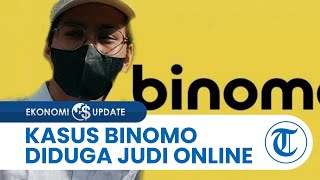 binomo

EKONOMI $ UPDATE

KASUS BINOMO DIDUGA JUDI ONLINE

T